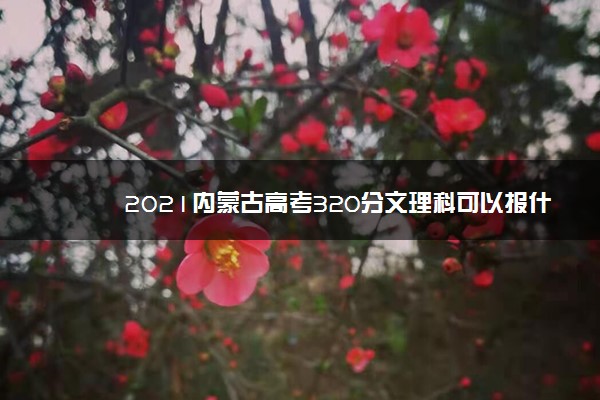 2021内蒙古高考320分文理科可以报什